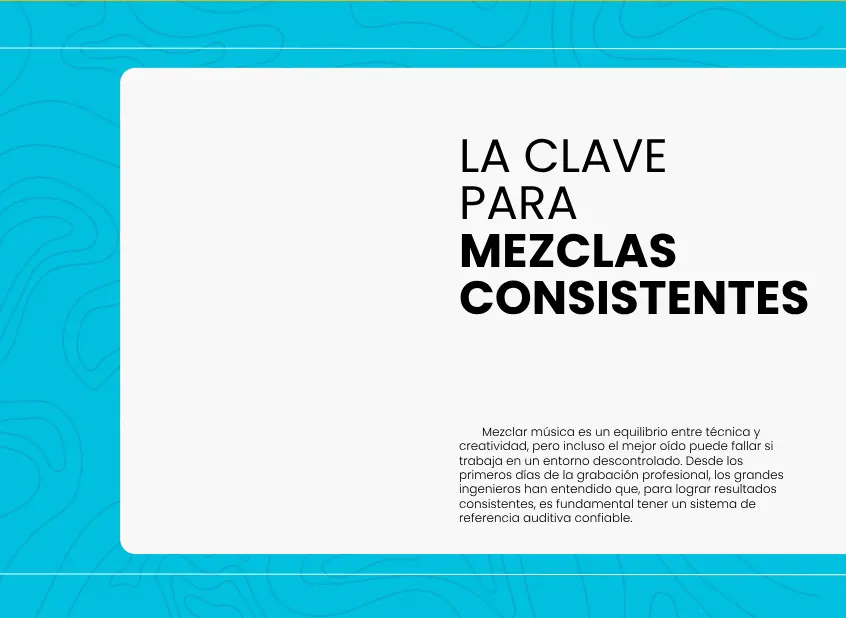 LA CLAVE
PARA
MEZCLAS
CONSISTENTES

Mezclar música es un equilibrio entre técnica y creatividad, pero incluso el mejor oído puede fallar si trabaja en un entorno descontrolado. Desde los primeros días de la grabación profesional, los grandes ingenieros han entendido que, para lograr resultados consistentes, es fundamental tener un sistema de referencia auditiva confiable.